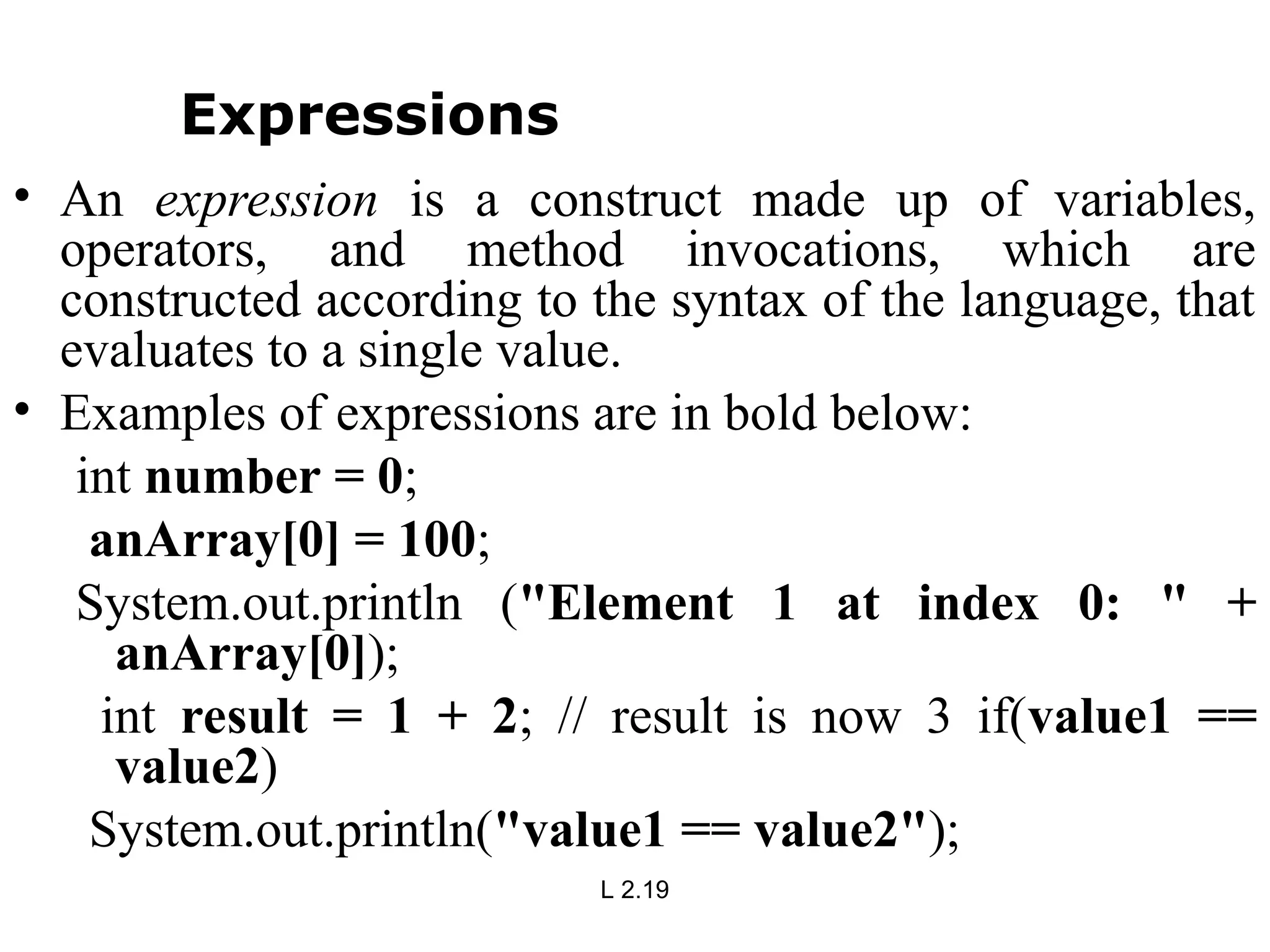 Expressions

• An expression is a construct made up of variables, operators, and method invocations, which are constructed according to the syntax of the language, that evaluates to a single value.

• Examples of expressions are in bold below:

int number = 0;

anArray[0] = 100;

System.out.println ("Element 1 at index 0: " + anArray[0]);

int result = 1 + 2; // result is now 3 if(value1 == value2)

System.out.println("value1 == value2");

L 2.19